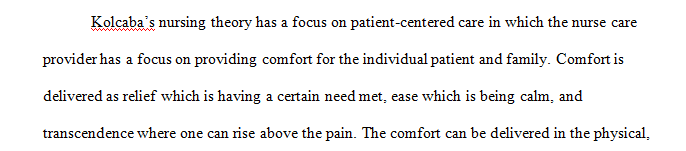 Kolcaba's nursing theory has a focus on patient-centered care in which the nurse care provider has a focus on providing comfort for the individual patient and family. Comfort is delivered as relief which is having a certain need met, ease which is being calm, and transcendence where one can rise above the pain. The comfort can be delivered in the physical,